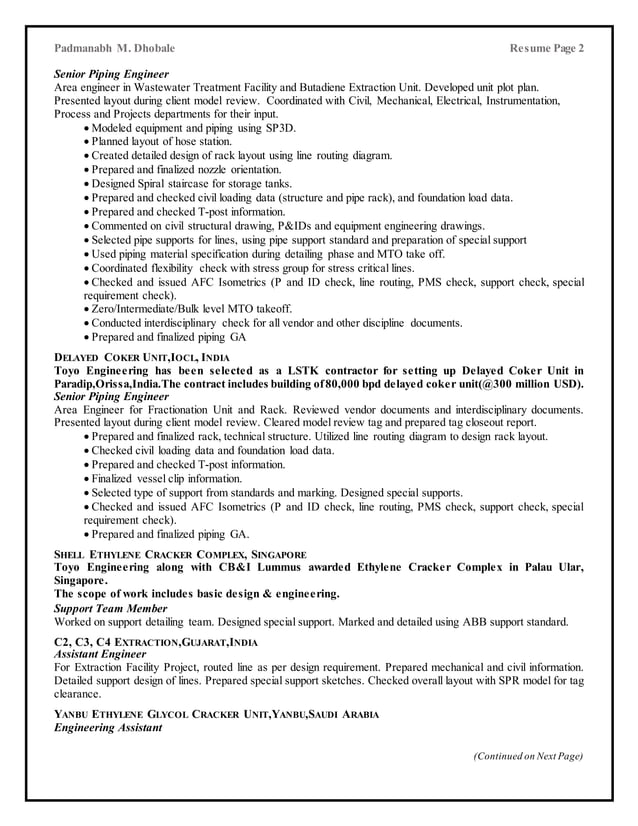 Padmanabh M. Dhobale Resume Page 2

Senior Piping Engineer
Area engineer in Wastewater Treatment Facility and Butadiene Extraction Unit. Developed unit plot plan. Presented layout during client model review. Coordinated with Civil, Mechanical, Electrical, Instrumentation, Process and Projects departments for their input.
• Modeled equipment and piping using SP3D.
• Planned layout of hose station.
• Created detailed design of rack layout using line routing diagram.
• Prepared and finalized nozzle orientation.
• Designed Spiral staircase for storage tanks.
• Prepared and checked civil loading data (structure and pipe rack), and foundation load data.
• Prepared and checked T-post information.
• Commented on civil structural drawing, P&IDs and equipment engineering drawings.
• Selected pipe supports for lines, using pipe support standard and preparation of special support
• Used piping material specification during detailing phase and MTO take off.
• Coordinated flexibility check with stress group for stress critical lines.
• Checked and issued AFC Isometrics (P and ID check, line routing, PMS check, support check, special requirement check).
• Zero/Intermediate/Bulk level MTO takeoff.
• Conducted interdisciplinary check for all vendor and other discipline documents.
• Prepared and finalized piping GA

DELAYED COKER UNIT,IOCL, INDIA
Toyo Engineering has been selected as a LSTK contractor for setting up Delayed Coker Unit in Paradip,Orissa,India.The contract includes building of 80,000 bpd delayed coker unit(@300 million USD).
Senior Piping Engineer
Area Engineer for Fractionation Unit and Rack. Reviewed vendor documents and interdisciplinary documents. Presented layout during client model review. Cleared model review tag and prepared tag closeout report.
• Prepared and finalized rack, technical structure. Utilized line routing diagram to design rack layout.
• Checked civil loading data and foundation load data.
• Prepared and checked T-post information.
• Finalized vessel clip information.
• Selected type of support from standards and marking. Designed special supports.
• Checked and issued AFC Isometrics (P and ID check, line routing, PMS check, support check, special requirement check).
• Prepared and finalized piping GA.

SHELL ETHYLENE CRACKER COMPLEX, SINGAPORE
Toyo Engineering along with CB&I Lummus awarded Ethylene Cracker Complex in Palau Ular, Singapore.
The scope of work includes basic design & engineering.
Support Team Member
Worked on support detailing team. Designed special support. Marked and detailed using ABB support standard.

C2, C3, C4 EXTRACTION,GUJARAT,INDIA
Assistant Engineer
For Extraction Facility Project, routed line as per design requirement. Prepared mechanical and civil information. Detailed support design of lines. Prepared special support sketches. Checked overall layout with SPR model for tag clearance.

YANBU ETHYLENE GLYCOL CRACKER UNIT,YANBU,SAUDI ARABIA
Engineering Assistant

(Continued on Next Page)